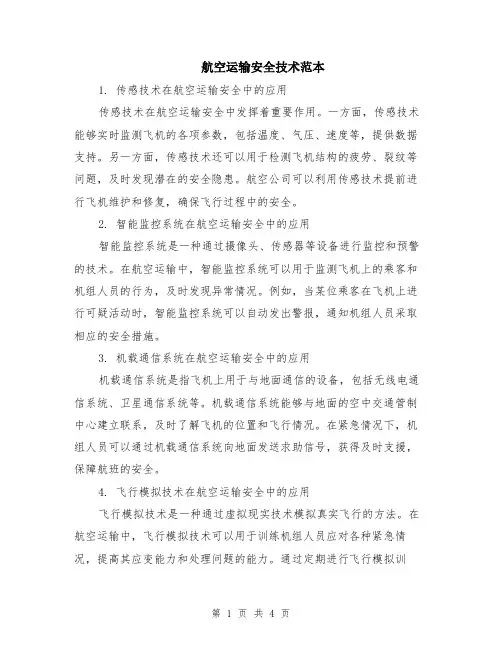 航空运输安全技术范本

1. 传感技术在航空运输安全中的应用

传感技术在航空运输安全中发挥着重要作用。一方面，传感技术能够实时监测飞机的各项参数，包括温度、气压、速度等，提供数据支持。另一方面，传感技术还可以用于检测飞机结构的疲劳、裂纹等问题，及时发现潜在的安全隐患。航空公司可以利用传感技术提前进行飞机维护和修复，确保飞行过程中的安全。

2. 智能监控系统在航空运输安全中的应用

智能监控系统是一种通过摄像头、传感器等设备进行监控和预警的技术。在航空运输中，智能监控系统可以用于监测飞机上的乘客和机组人员的行为，及时发现异常情况。例如，当某位乘客在飞机上进行可疑活动时，智能监控系统可以自动发出警报，通知机组人员采取相应的安全措施。

3. 机载通信系统在航空运输安全中的应用

机载通信系统是指飞机上用于与地面通信的设备，包括无线电通信系统、卫星通信系统等。机载通信系统能够与地面的空中交通管制中心建立联系，及时了解飞机的位置和飞行情况。在紧急情况下，机组人员可以通过机载通信系统向地面发送求助信号，获得及时支援，保障航班的安全。

4. 飞行模拟技术在航空运输安全中的应用

飞行模拟技术是一种通过虚拟现实技术模拟真实飞行的方法。在航空运输中，飞行模拟技术可以用于训练机组人员应对各种紧急情况，提高其应变能力和处理问题的能力。通过定期进行飞行模拟训

第 1 页 共 4 页